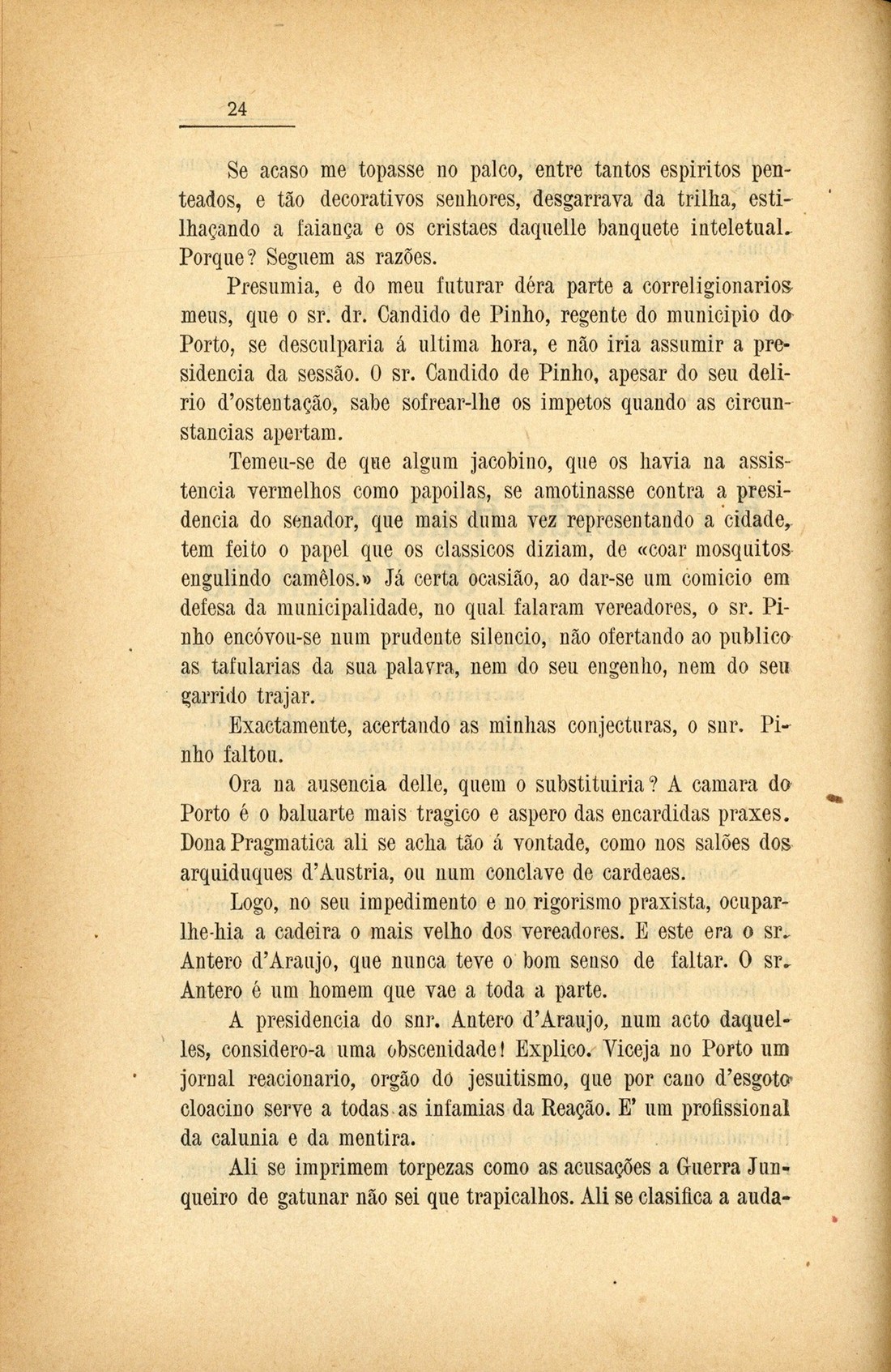 24

Se acaso me topasse no palco, entre tantos espiritos penteados, e tão decorativos senhores, desgarrava da trilha, estilhaçando a faiança e os cristaes daquelle banquete inteletual. Porque? Seguem as razões.

Presumia, e do meu futurar déra parte a correligionarios meus, que o sr. dr. Candido de Pinho, regente do municipio do Porto, se desculparia á ultima hora, e não iria assumir a presidencia da sessão. O sr. Candido de Pinho, apesar do seu delirio d'ostentação, sabe sofrear-lhe os impetos quando as circunstancias apertam.

Temeu-se de que algum jacobino, que os havia na assistencia vermelhos como papoilas, se amotinasse contra a presidencia do senador, que mais duma vez representando a cidade, tem feito o papel que os classicos diziam, de «coar mosquitos engulindo camêlos.» Já certa ocasião, ao dar-se um comicio em defesa da municipalidade, no qual falaram vereadores, o sr. Pinho encóvou-se num prudente silencio, não ofertando ao publico as tafularias da sua palavra, nem do seu engenho, nem do seu garrido trajar.

Exactamente, acertando as minhas conjecturas, o snr. Pinho faltou.

Ora na ausencia delle, quem o substituiria? A camara do Porto é o baluarte mais tragico e aspero das encardidas praxes. Dona Pragmatica ali se acha tão á vontade, como nos salões dos arquiduques d'Austria, ou num conclave de cardeaes.

Logo, no seu impedimento e no rigorismo praxista, ocupar-lhe-hia a cadeira o mais velho dos vereadores. E este era o sr. Antero d'Araujo, que nunca teve o bom senso de faltar. O sr. Antero é um homem que vae a toda a parte.

A presidencia do snr. Antero d'Araujo, num acto daquelles, considero-a uma obscenidade! Explico. Viceja no Porto um jornal reacionario, orgão do jesuitismo, que por cano d'esgoto cloacino serve a todas as infamias da Reação. E' um profissional da calunia e da mentira.

Ali se imprimem torpezas como as acusações a Guerra Junqueiro de gatunar não sei que trapicalhos. Ali se clasifica a auda-